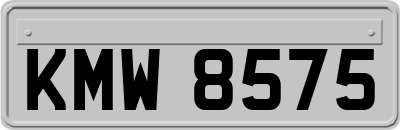 KMW 8575